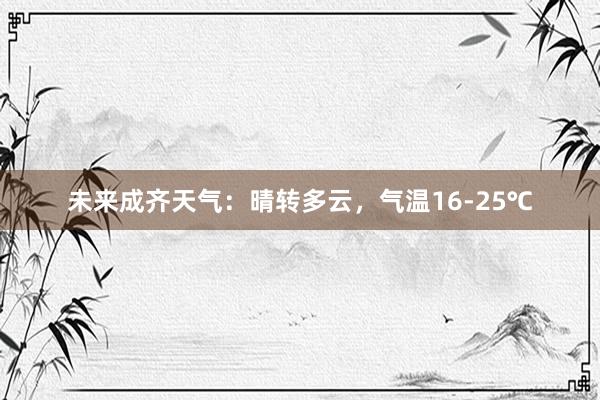 未来成齐天气：晴转多云，气温16-25℃